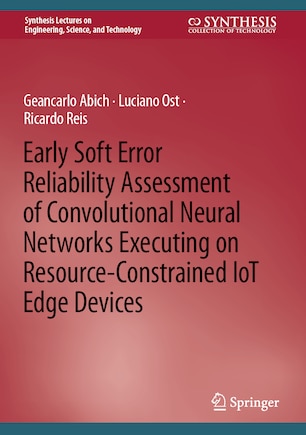 Synthesis Lectures on Engineering, Science, and Technology

SYNTHESIS
COLLECTION OF TECHNOLOGY

Geancarlo Abich · Luciano Ost · Ricardo Reis

Early Soft Error Reliability Assessment of Convolutional Neural Networks Executing on Resource-Constrained IoT Edge Devices

Springer